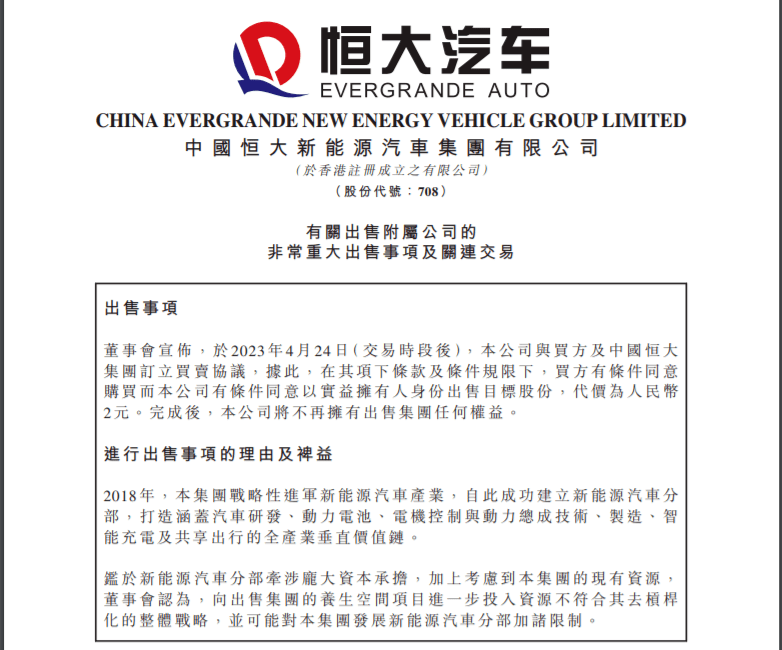 恒大汽车
EVERGRANDE AUTO

CHINA EVERGRANDE NEW ENERGY VEHICLE GROUP LIMITED
中國恒大新能源汽車集團有限公司
(於香港註冊成立之有限公司)
(股份代號：708)

有關出售附屬公司的
非常重大出售事項及關連交易

出售事項

董事會宣佈，於2023年4月24日(交易時段後)，本公司與買方及中國恒大集團訂立買賣協議，據此，在其項下條款及條件規限下，買方有條件同意購買而本公司有條件同意以實益擁有人身份出售目標股份，代價為人民幣2元。完成後，本公司將不再擁有出售集團任何權益。

進行出售事項的理由及裨益

2018年，本集團戰略性進軍新能源汽車產業，自此成功建立新能源汽車分部，打造涵蓋汽車研發、動力電池、電機控制與動力總成技術、製造、智能充電及共享出行的全產業垂直價值鏈。

鑑於新能源汽車分部牽涉龐大資本承擔，加上考慮到本集團的現有資源，董事會認為，向出售集團的養生空間項目進一步投入資源不符合其去槓桿化的整體戰略，並可能對本集團發展新能源汽車分部加諸限制。